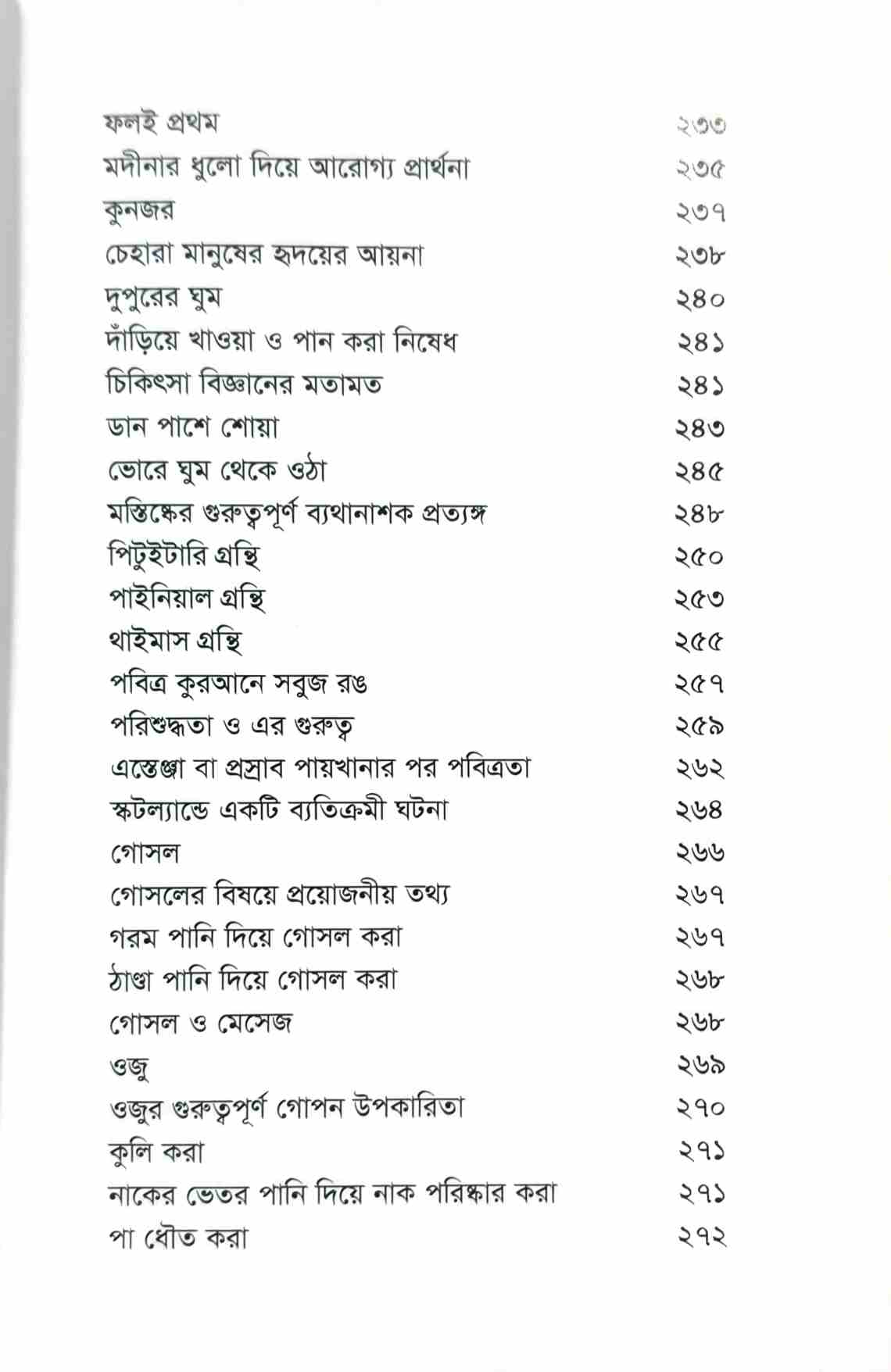 ফলই প্রথম ২৩৩
মদীনার ধুলো দিয়ে আরোগ্য প্রার্থনা ২৩৫
কুনজর ২৩৭
চেহারা মানুষের হৃদয়ের আয়না ২৩৮
দুপুরের ঘুম ২৪০
দাঁড়িয়ে খাওয়া ও পান করা নিষেধ ২৪১
চিকিৎসা বিজ্ঞানের মতামত ২৪১
ডান পাশে শোয়া ২৪৩
ভোরে ঘুম থেকে ওঠা ২৪৫
মস্তিষ্কের গুরুত্বপূর্ণ ব্যথানাশক প্রত্যঙ্গ ২৪৮
পিটুইটারি গ্রন্থি ২৫০
পাইনিয়াল গ্রন্থি ২৫৩
থাইমাস গ্রন্থি ২৫৫
পবিত্র কুরআনে সবুজ রঙ ২৫৭
পরিশুদ্ধতা ও এর গুরুত্ব ২৫৯
এস্তেঞ্জা বা প্রস্রাব পায়খানার পর পবিত্রতা ২৬২
স্কটল্যান্ডে একটি ব্যতিক্রমী ঘটনা ২৬৪
গোসল ২৬৬
গোসলের বিষয়ে প্রয়োজনীয় তথ্য ২৬৭
গরম পানি দিয়ে গোসল করা ২৬৭
ঠাণ্ডা পানি দিয়ে গোসল করা ২৬৮
গোসল ও মেসেজ ২৬৮
ওজু ২৬৯
ওজুর গুরুত্বপূর্ণ গোপন উপকারিতা ২৭০
কুলি করা ২৭১
নাকের ভেতর পানি দিয়ে নাক পরিষ্কার করা ২৭১
পা ধৌত করা ২৭২